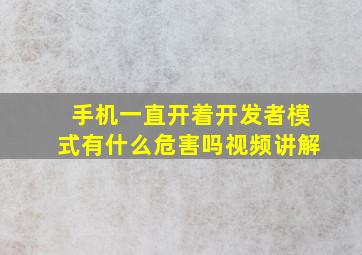 手机一直开着开发者模式有什么危害吗视频讲解